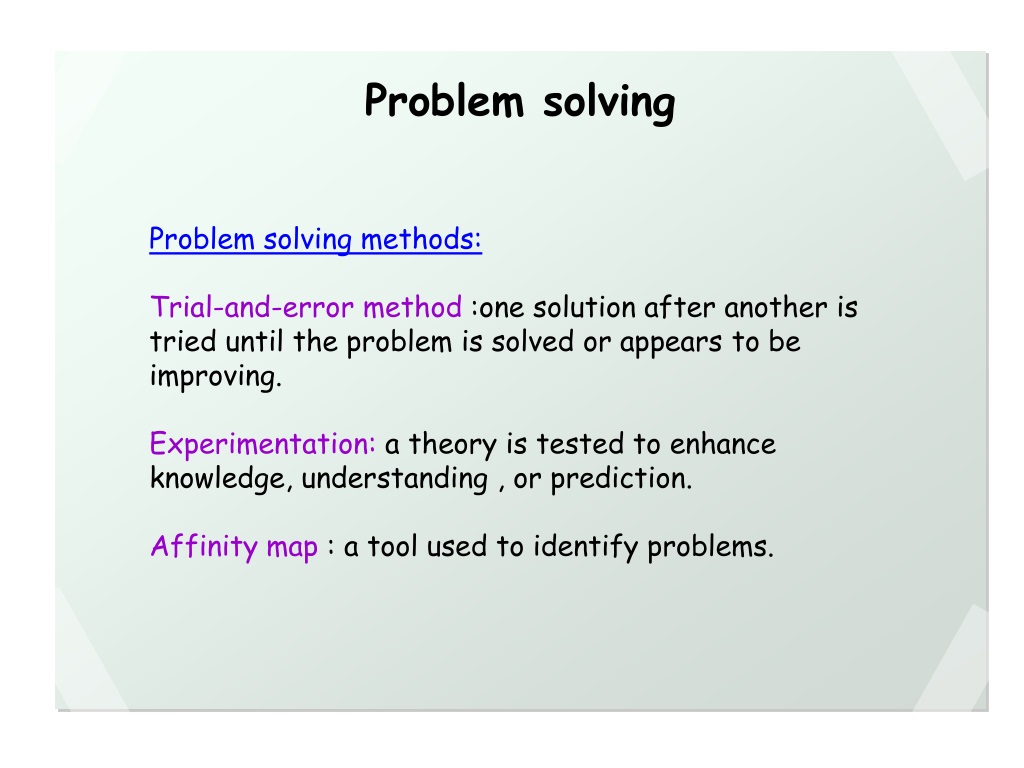 Problem solving

Problem solving methods:

Trial-and-error method :one solution after another is tried until the problem is solved or appears to be improving.

Experimentation: a theory is tested to enhance knowledge, understanding , or prediction.

Affinity map : a tool used to identify problems.